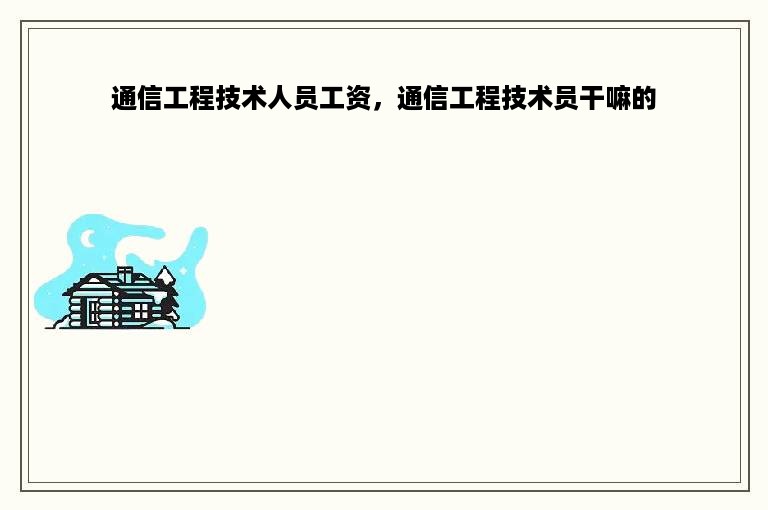 通信工程技术人员工资，通信工程技术员干嘛的